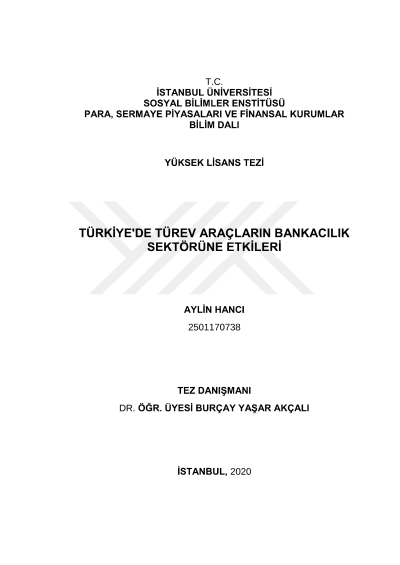 T.C.
İSTANBUL ÜNİVERSİTESİ
SOSYAL BİLİMLER ENSTİTÜSÜ
PARA, SERMAYE PİYASALARI VE FİNANSAL KURUMLAR
BİLİM DALI

YÜKSEK LİSANS TEZİ

TÜRKİYE'DE TÜREV ARAÇLARIN BANKACILIK
SEKTÖRÜNE ETKİLERİ

AYLİN HANCI
2501170738

TEZ DANIŞMANI
DR. ÖĞR. ÜYESİ BURÇAY YAŞAR AKÇALI

İSTANBUL, 2020